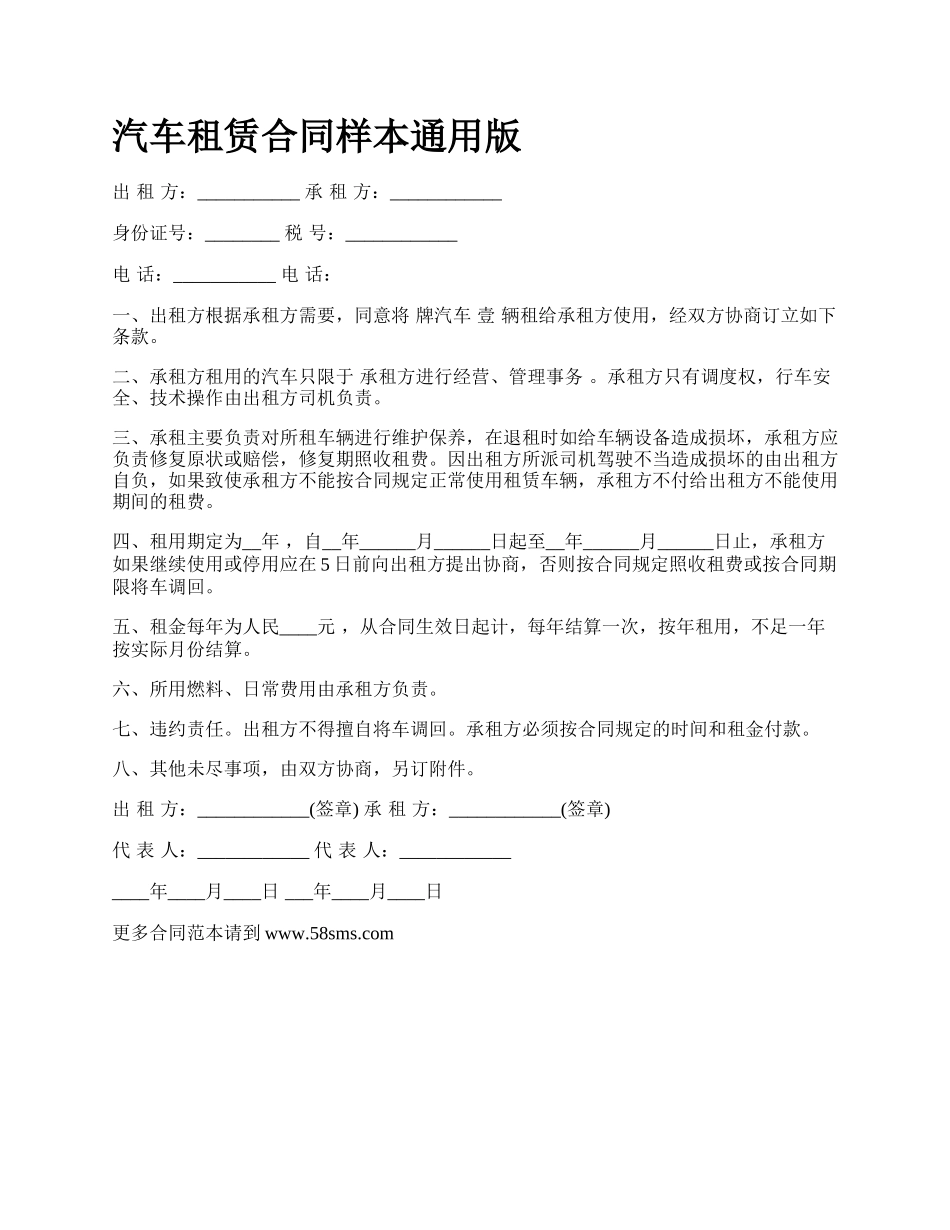 汽车租赁合同样本通用版

出 租 方：___________ 承 租 方：____________

身份证号：________ 税 号：____________

电 话：___________ 电 话：

一、出租方根据承租方需要，同意将 牌汽车 壹 辆租给承租方使用，经双方协商订立如下条款。

二、承租方租用的汽车只限于 承租方进行经营、管理事务 。承租方只有调度权，行车安全、技术操作由出租方司机负责。

三、承租主要负责对所租车辆进行维护保养，在退租时如给车辆设备造成损坏，承租方应负责修复原状或赔偿，修复期照收租费。因出租方所派司机驾驶不当造成损坏的由出租方自负，如果致使承租方不能按合同规定正常使用租赁车辆，承租方不付给出租方不能使用期间的租费。

四、租用期定为__年 ，自__年______月______日起至__年______月______日止，承租方如果继续使用或停用应在 5 日前向出租方提出协商，否则按合同规定照收租费或按合同期限将车调回。

五、租金每年为人民____元 ，从合同生效日起计，每年结算一次，按年租用，不足一年按实际月份结算。

六、所用燃料、日常费用由承租方负责。

七、违约责任。出租方不得擅自将车调回。承租方必须按合同规定的时间和租金付款。

八、其他未尽事项，由双方协商，另订附件。

出 租 方：____________(签章) 承 租 方：____________(签章)

代 表 人：____________ 代 表 人：____________

____年____月____日 ___年____月____日

更多合同范本请到 www.58sms.com